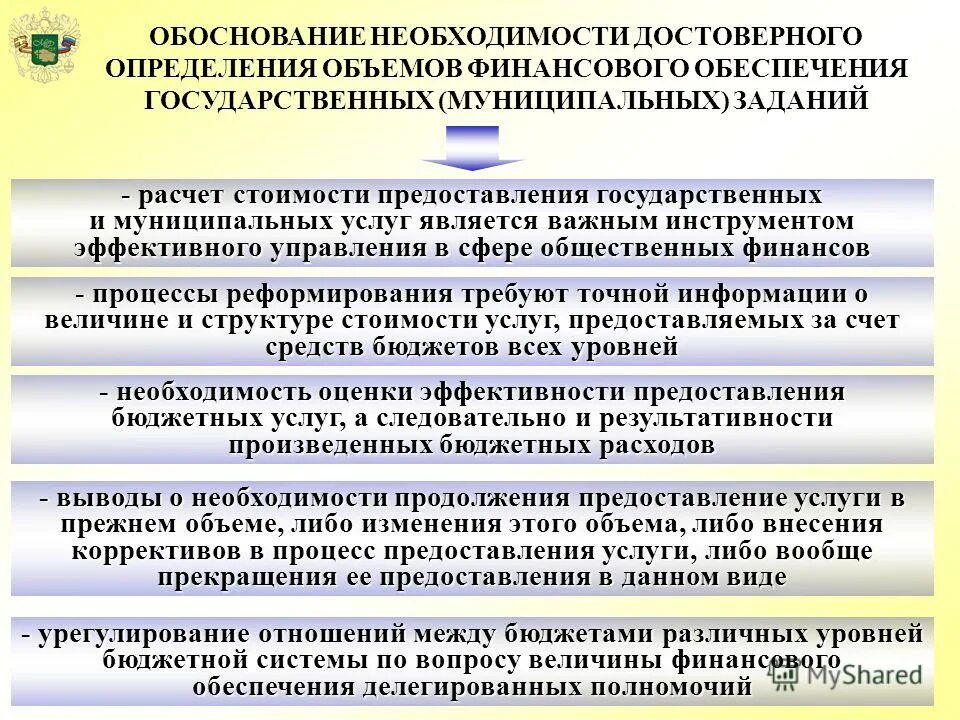 ОБОСНОВАНИЕ НЕОБХОДИМОСТИ ДОСТОВЕРНОГО ОПРЕДЕЛЕНИЯ ОБЪЕМОВ ФИНАНСОВОГО ОБЕСПЕЧЕНИЯ ГОСУДАРСТВЕННЫХ (МУНИЦИПАЛЬНЫХ) ЗАДАНИЙ

- расчет стоимости предоставления государственных и муниципальных услуг является важным инструментом эффективного управления в сфере общественных финансов

- процессы реформирования требуют точной информации о величине и структуре стоимости услуг, предоставляемых за счет средств бюджетов всех уровней

- необходимость оценки эффективности предоставления бюджетных услуг, а следовательно и результативности произведенных бюджетных расходов

- выводы о необходимости продолжения предоставление услуги в прежнем объеме, либо изменения этого объема, либо внесения коррективов в процесс предоставления услуги, либо вообще прекращения ее предоставления в данном виде

- урегулирование отношений между бюджетами различных уровней бюджетной системы по вопросу величины финансового обеспечения делегированных полномочий

MyShared